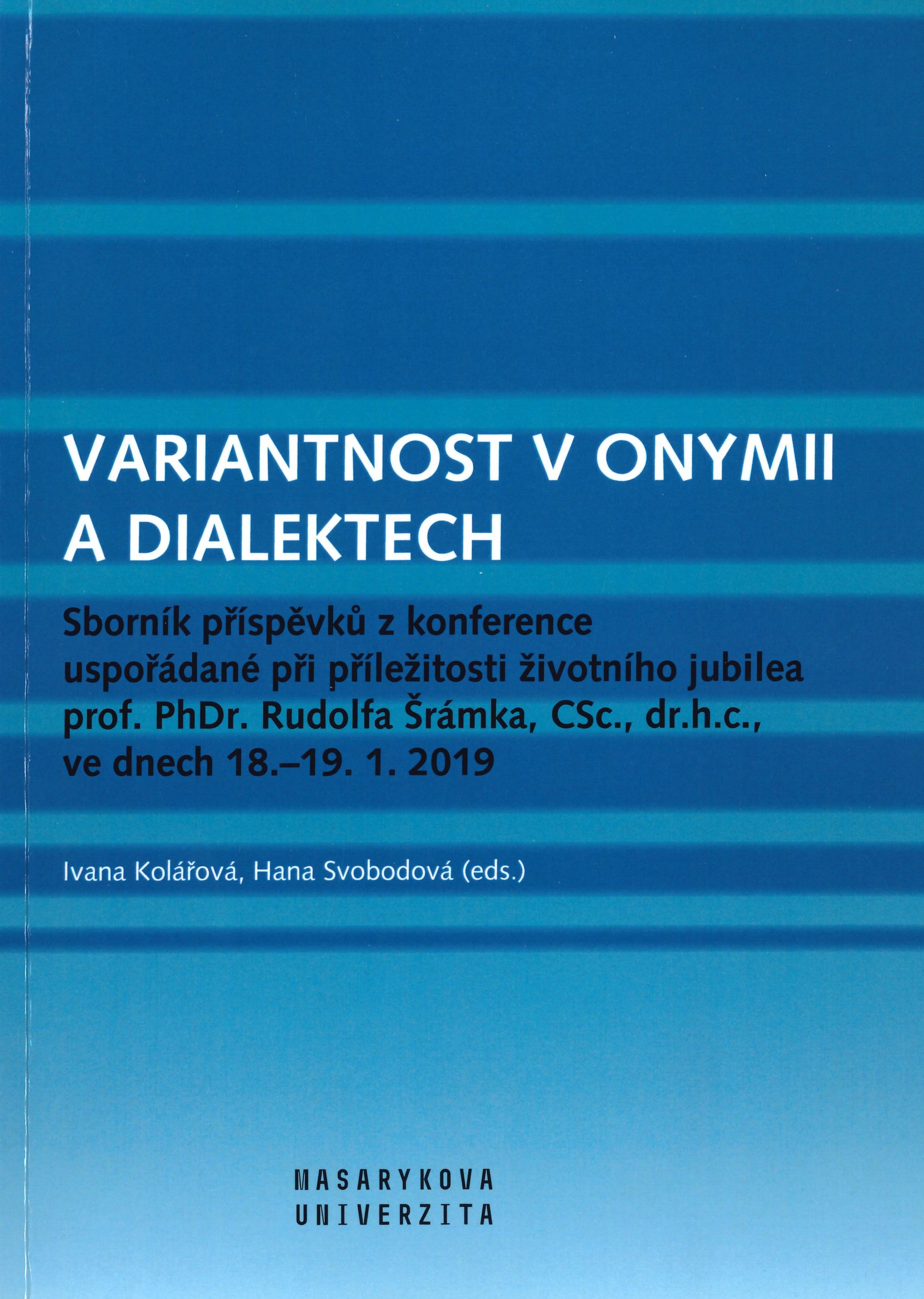 VARIANTNOST V ONYMII
A DIALEKTECH

Sborník příspěvků z konference uspořádané při příležitosti životního jubilea prof. PhDr. Rudolfa Šrámka, CSc., dr.h.c., ve dnech 18.–19. 1. 2019

Ivana Kolářová, Hana Svobodová (eds.)

MASARYKOVA
UNIVERZITA